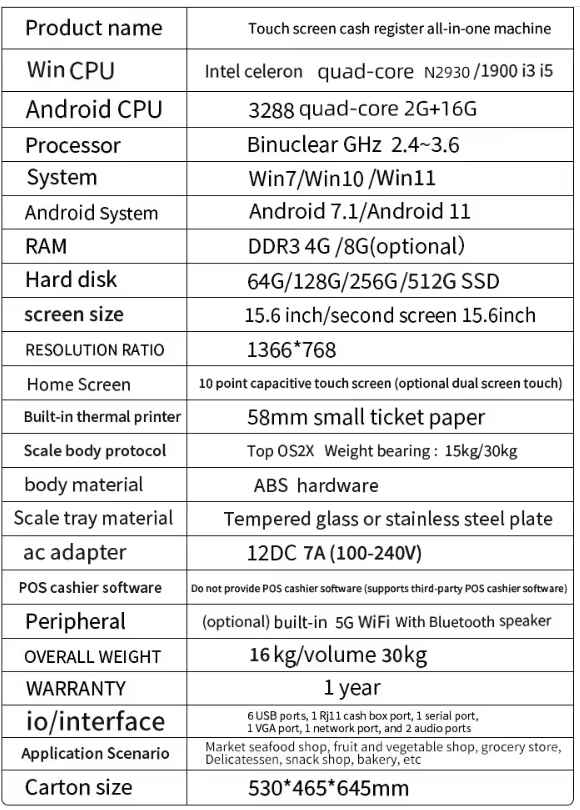 | Product name | Touch screen cash register all-in-one machine |
|---|---|
| Win CPU | Intel celeron quad-core N2930 /1900 i3 i5 |
| Android CPU | 3288 quad-core 2G+16G |
| Processor | Binuclear GHz 2.4~3.6 |
| System | Win7/Win10 /Win11 |
| Android System | Android 7.1/Android 11 |
| RAM | DDR3 4G /8G(optional) |
| Hard disk | 64G/128G/256G/512G SSD |
| screen size | 15.6 inch/second screen 15.6inch |
| RESOLUTION RATIO | 1366*768 |
| Home Screen | 10 point capacitive touch screen (optional dual screen touch) |
| Built-in thermal printer | 58mm small ticket paper |
| Scale body protocol | Top OS2X Weight bearing : 15kg/30kg |
| body material | ABS hardware |
| Scale tray material | Tempered glass or stainless steel plate |
| ac adapter | 12DC 7A (100-240V) |
| POS cashier software | Do not provide POS cashier software (supports third-party POS cashier software) |
| Peripheral | (optional) built-in 5G WiFi With Bluetooth speaker |
| OVERALL WEIGHT | 16 kg/volume 30kg |
| WARRANTY | 1 year |
| io/interface | 6 USB ports, 1 Rj11 cash box port, 1 serial port, 1 VGA port, 1 network port, and 2 audio ports |
| Application Scenario | Market seafood shop, fruit and vegetable shop, grocery store, Delicatessen, snack shop, bakery, etc |
| Carton size | 530*465*645mm |